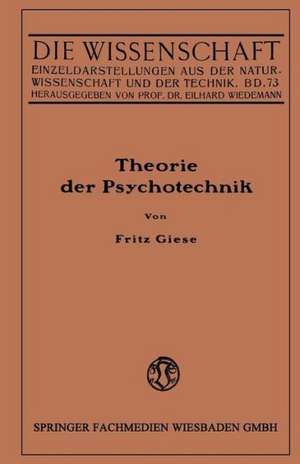 DIE WISSENSCHAFT
EINZELDARSTELLUNGEN AUS DER NATURWISSENSCHAFT UND DER TECHNIK. BD. 73
HERAUSGEGEBEN VON PROF. DR. EILHARD WIEDEMANN

Theorie der Psychotechnik

Von

Fritz Giese

SPRINGER FACHMEDIEN WIESBADEN GMBH